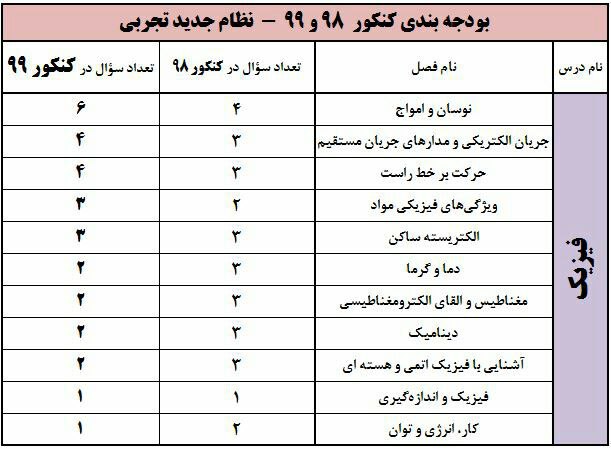 بودجه بندی کنکور ۹۸ و ۹۹ – نظام جدید تجربی

| نام درس | نام فصل | تعداد سؤال در کنکور ۹۸ | تعداد سؤال در کنکور ۹۹ |
|---|---|---|---|
| فیزیک | نوسان و امواج | ۴ | ۶ |
| | جریان الکتریکی و مدارهای جریان مستقیم | ۳ | ۴ |
| | حرکت بر خط راست | ۳ | ۴ |
| | ویژگی‌های فیزیکی مواد | ۲ | ۳ |
| | الکتریسته ساکن | ۳ | ۳ |
| | دما و گرما | ۳ | ۲ |
| | مغناطیس و القای الکترومغناطیسی | ۳ | ۲ |
| | دینامیک | ۳ | ۲ |
| | آشنایی با فیزیک اتمی و هسته ای | ۳ | ۲ |
| | فیزیک و اندازه‌گیری | ۱ | ۱ |
| | کار، انرژی و توان | ۲ | ۱ |